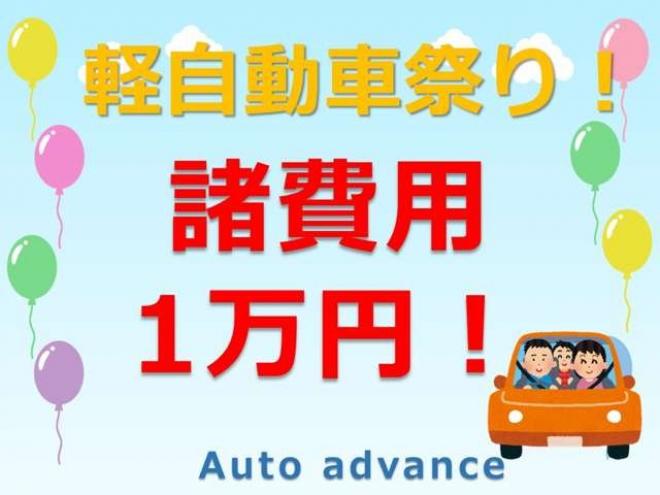 軽自動車祭り！

諸費用
1万円！

Auto advance